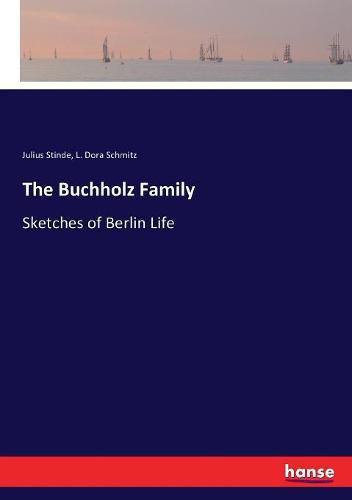 Julius Stinde, L. Dora Schmitz

The Buchholz Family

Sketches of Berlin Life

hanse